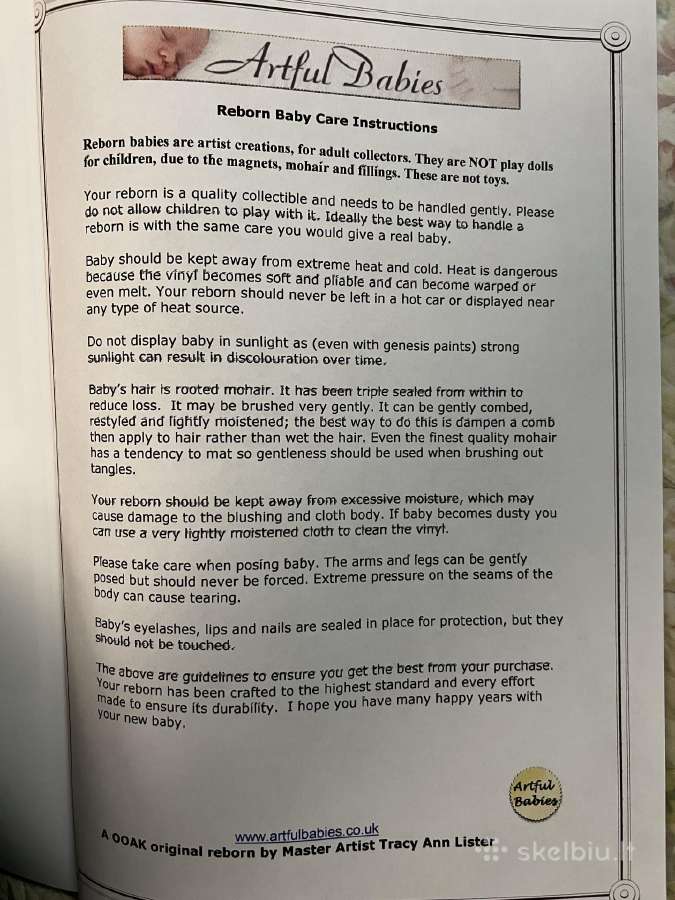 Artful Babies

Reborn Baby Care Instructions

Reborn babies are artist creations, for adult collectors. They are NOT play dolls for children, due to the magnets, mohair and fillings. These are not toys.

Your reborn is a quality collectible and needs to be handled gently. Please do not allow children to play with it. Ideally the best way to handle a reborn is with the same care you would give a real baby.

Baby should be kept away from extreme heat and cold. Heat is dangerous because the vinyl becomes soft and pliable and can become warped or even melt. Your reborn should never be left in a hot car or displayed near any type of heat source.

Do not display baby in sunlight as (even with genesis paints) strong sunlight can result in discolouration over time.

Baby's hair is rooted mohair. It has been triple sealed from within to reduce loss. It may be brushed very gently. It can be gently combed, restyled and lightly moistened; the best way to do this is dampen a comb then apply to hair rather than wet the hair. Even the finest quality mohair has a tendency to mat so gentleness should be used when brushing out tangles.

Your reborn should be kept away from excessive moisture, which may cause damage to the blushing and cloth body. If baby becomes dusty you can use a very lightly moistened cloth to clean the vinyl.

Please take care when posing baby. The arms and legs can be gently posed but should never be forced. Extreme pressure on the seams of the body can cause tearing.

Baby's eyelashes, lips and nails are sealed in place for protection, but they should not be touched.

The above are guidelines to ensure you get the best from your purchase. Your reborn has been crafted to the highest standard and every effort made to ensure its durability. I hope you have many happy years with your new baby.

Artful Babies

www.artfulbabies.co.uk
A OOAK original reborn by Master Artist Tracy Ann Lister

skelbiu.lt